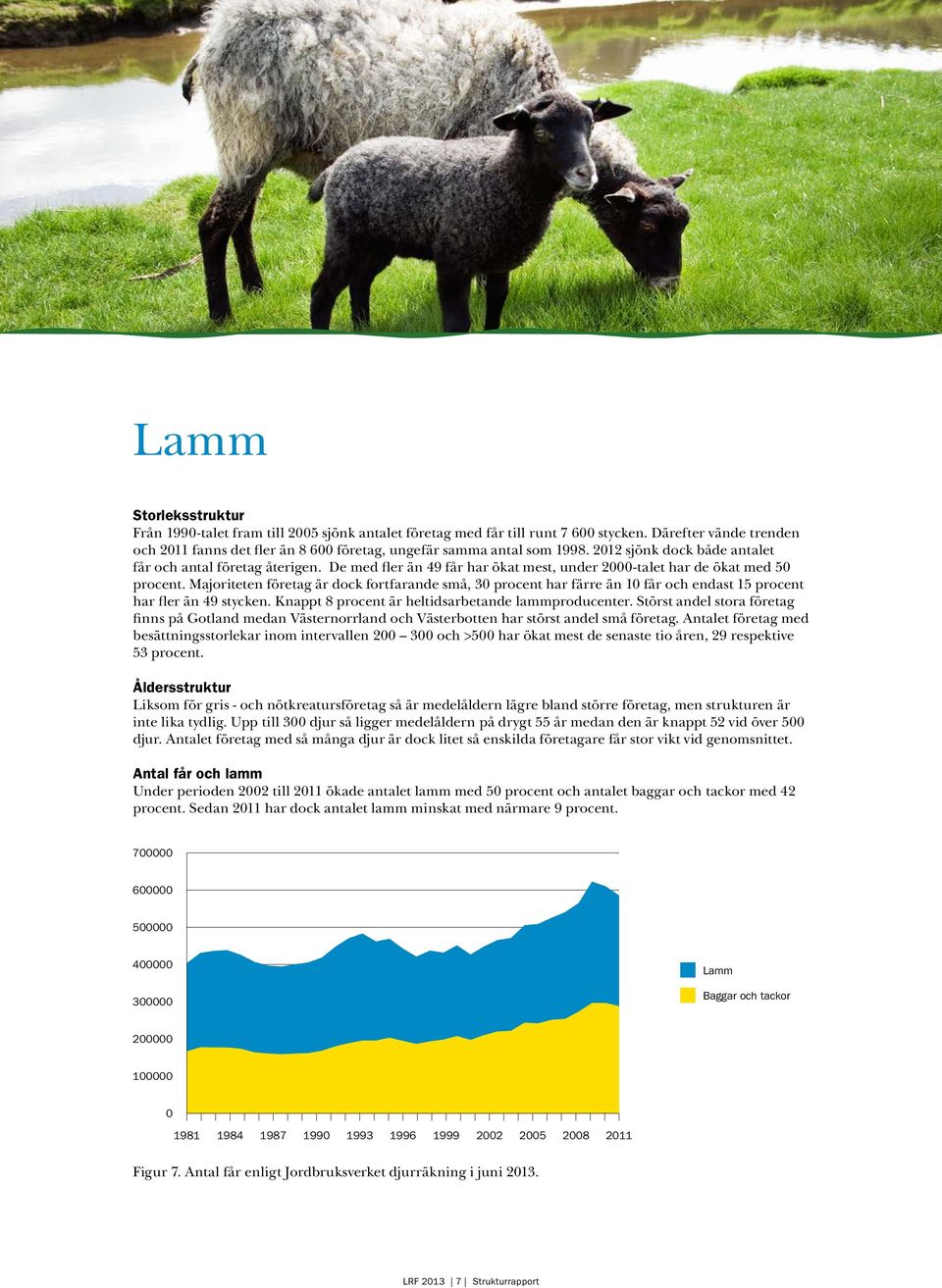 Lamm

Storleksstruktur
Från 1990-talet fram till 2005 sjönk antalet företag med får till runt 7 600 stycken. Därefter vände trenden och 2011 fanns det fler än 8 600 företag, ungefär samma antal som 1998. 2012 sjönk dock både antalet får och antal företag återigen. De med fler än 49 får har ökat mest, under 2000-talet har de ökat med 50 procent. Majoriteten företag är dock fortfarande små, 30 procent har färre än 10 får och endast 15 procent har fler än 49 stycken. Knappt 8 procent är heltidsarbetande lammproducenter. Störst andel stora företag finns på Gotland medan Västernorrland och Västerbotten har störst andel små företag. Antalet företag med besättningsstorlekar inom intervallen 200 – 300 och >500 har ökat mest de senaste tio åren, 29 respektive 53 procent.

Åldersstruktur
Liksom för gris - och nötkreatursföretag så är medelåldern lägre bland större företag, men strukturen är inte lika tydlig. Upp till 300 djur så ligger medelåldern på drygt 55 år medan den är knappt 52 vid över 500 djur. Antalet företag med så många djur är dock litet så enskilda företagare får stor vikt vid genomsnittet.

Antal får och lamm
Under perioden 2002 till 2011 ökade antalet lamm med 50 procent och antalet baggar och tackor med 42 procent. Sedan 2011 har dock antalet lamm minskat med närmare 9 procent.

700000
600000
500000
400000
300000
200000
100000
0
1981 1984 1987 1990 1993 1996 1999 2002 2005 2008 2011

Lamm
Baggar och tackor

Figur 7. Antal får enligt Jordbruksverket djurräkning i juni 2013.

LRF 2013 | 7 | Strukturrapport